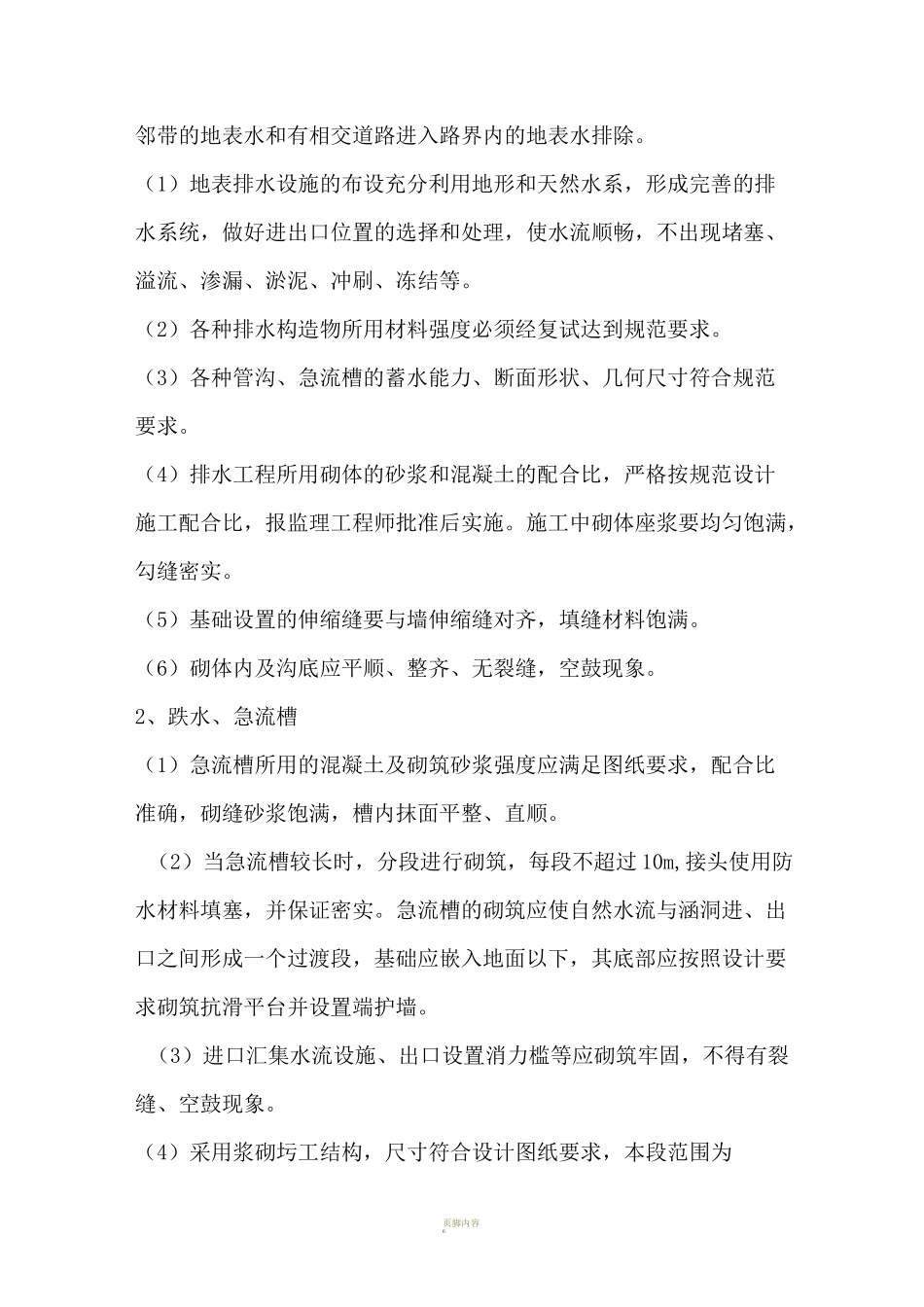 邻带的地表水和有相交道路进入路界内的地表水排除。

（1）地表排水设施的布设充分利用地形和天然水系，形成完善的排水系统，做好进出口位置的选择和处理，使水流顺畅，不出现堵塞、溢流、渗漏、淤泥、冲刷、冻结等。

（2）各种排水构造物所用材料强度必须经复试达到规范要求。

（3）各种管沟、急流槽的蓄水能力、断面形状、几何尺寸符合规范要求。

（4）排水工程所用砌体的砂浆和混凝土的配合比，严格按规范设计施工配合比，报监理工程师批准后实施。施工中砌体座浆要均匀饱满，勾缝密实。

（5）基础设置的伸缩缝要与墙伸缩缝对齐，填缝材料饱满。

（6）砌体内及沟底应平顺、整齐、无裂缝，空鼓现象。

2、跌水、急流槽

（1）急流槽所用的混凝土及砌筑砂浆强度应满足图纸要求，配合比准确，砌缝砂浆饱满，槽内抹面平整、直顺。

（2）当急流槽较长时，分段进行砌筑，每段不超过10m,接头使用防水材料填塞，并保证密实。急流槽的砌筑应使自然水流与涵洞进、出口之间形成一个过渡段，基础应嵌入地面以下，其底部应按照设计要求砌筑抗滑平台并设置端护墙。

（3）进口汇集水流设施、出口设置消力槛等应砌筑牢固，不得有裂缝、空鼓现象。

（4）采用浆砌圬工结构，尺寸符合设计图纸要求，本段范围为

页脚内容
6